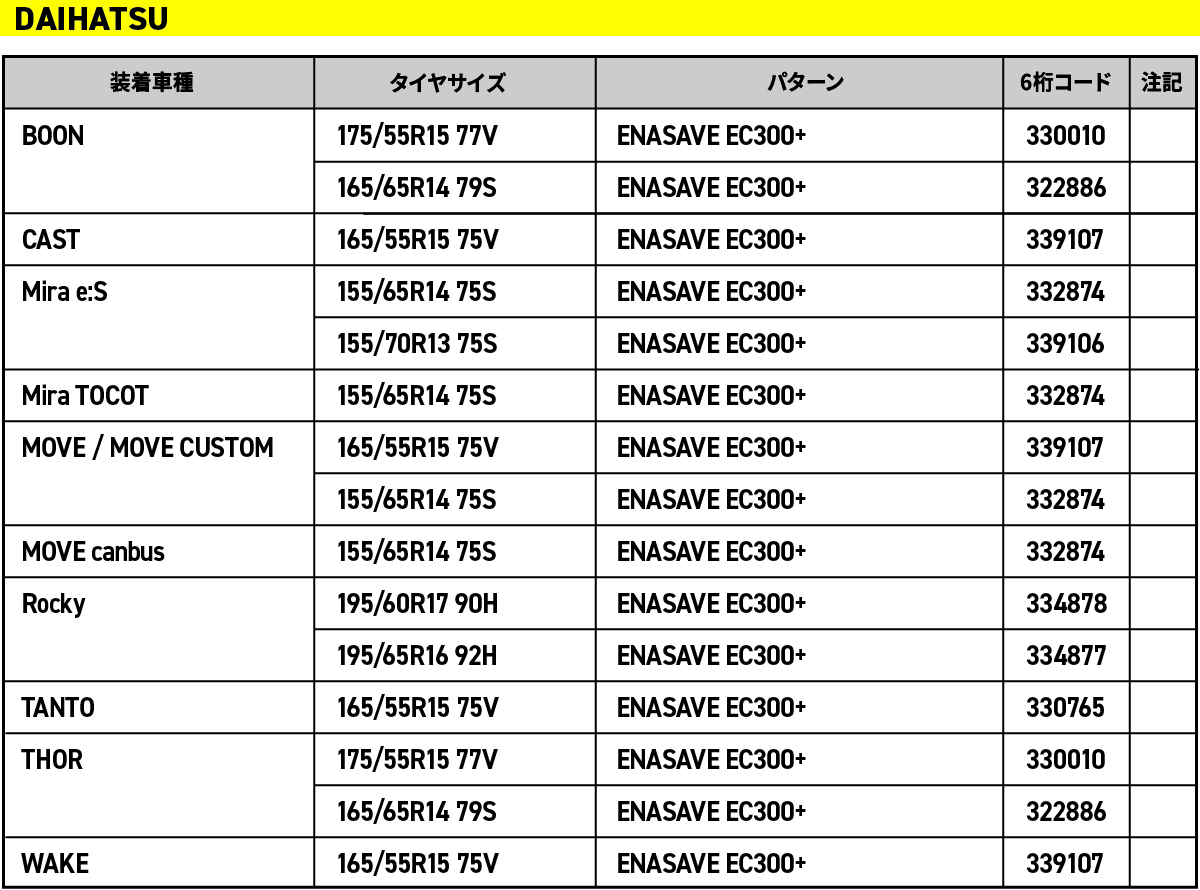 DAIHATSU

| 装着車種 | タイヤサイズ | パターン | 6桁コード | 注記 |
|---|---|---|---|---|
| BOON | 175/55R15 77V | ENASAVE EC300+ | 330010 | |
| | 165/65R14 79S | ENASAVE EC300+ | 322886 | |
| CAST | 165/55R15 75V | ENASAVE EC300+ | 339107 | |
| Mira e:S | 155/65R14 75S | ENASAVE EC300+ | 332874 | |
| | 155/70R13 75S | ENASAVE EC300+ | 339106 | |
| Mira TOCOT | 155/65R14 75S | ENASAVE EC300+ | 332874 | |
| MOVE / MOVE CUSTOM | 165/55R15 75V | ENASAVE EC300+ | 339107 | |
| | 155/65R14 75S | ENASAVE EC300+ | 332874 | |
| MOVE canbus | 155/65R14 75S | ENASAVE EC300+ | 332874 | |
| Rocky | 195/60R17 90H | ENASAVE EC300+ | 334878 | |
| | 195/65R16 92H | ENASAVE EC300+ | 334877 | |
| TANTO | 165/55R15 75V | ENASAVE EC300+ | 330765 | |
| THOR | 175/55R15 77V | ENASAVE EC300+ | 330010 | |
| | 165/65R14 79S | ENASAVE EC300+ | 322886 | |
| WAKE | 165/55R15 75V | ENASAVE EC300+ | 339107 | |